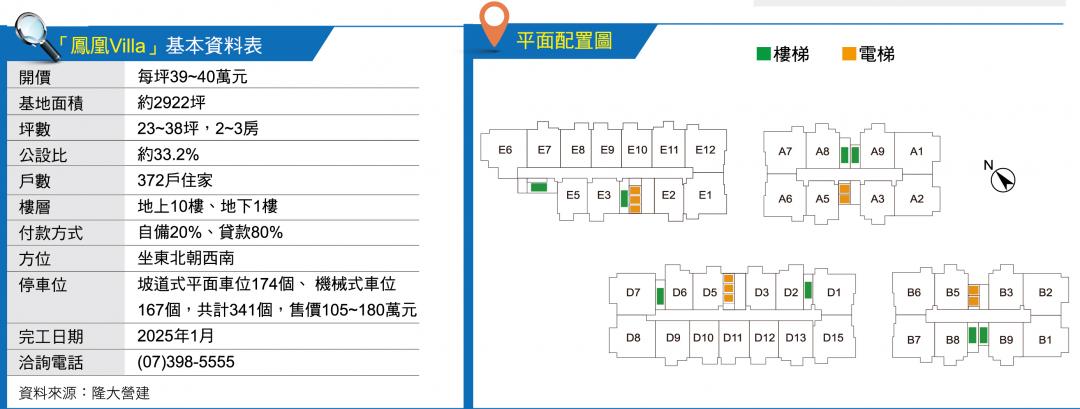 「鳳凰Villa」基本資料表

| 開價 | 每坪39~40萬元 |
|---|---|
| 基地面積 | 約2922坪 |
| 坪數 | 23~38坪，2~3房 |
| 公設比 | 約33.2% |
| 戶數 | 372戶住家 |
| 樓層 | 地上10樓、地下1樓 |
| 付款方式 | 自備20%、貸款80% |
| 方位 | 坐東北朝西南 |
| 停車位 | 坡道式平面車位174個、 機械式車位167個，共計341個，售價105~180萬元 |
| 完工日期 | 2025年1月 |
| 洽詢電話 | (07)398-5555 |

資料來源：隆大營建

平面配置圖

樓梯 電梯

E6 E7 E8 E9 E10 E11 E12
E5 E3 E2 E1

A7 A8 A9 A1
A6 A5 A3 A2

N

D7 D6 D5 D3 D2 D1
D8 D9 D10 D11 D12 D13 D15

B6 B5 B3 B2
B7 B8 B9 B1